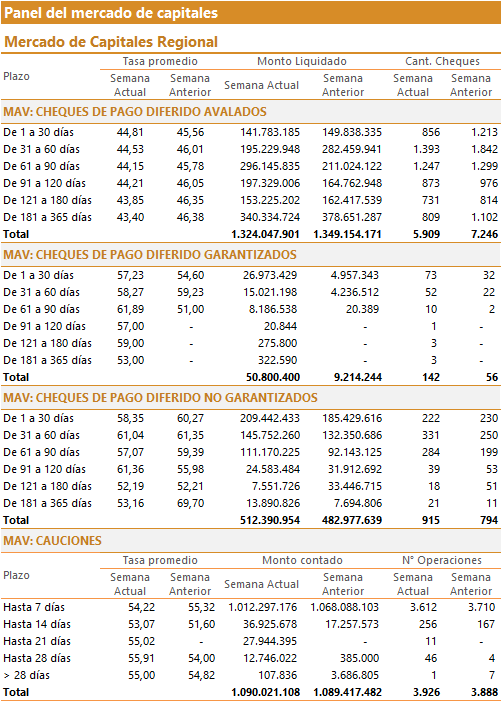 Panel del mercado de capitales

Mercado de Capitales Regional

| Plazo | Tasa promedio Semana Actual | Tasa promedio Semana Anterior | Monto Liquidado Semana Actual | Monto Liquidado Semana Anterior | Cant. Cheques Semana Actual | Cant. Cheques Semana Anterior |
|---|---|---|---|---|---|---|
| MAV: CHEQUES DE PAGO DIFERIDO AVALADOS | | | | | | |
| De 1 a 30 días | 44,81 | 45,56 | 141.783.185 | 149.838.335 | 856 | 1.213 |
| De 31 a 60 días | 44,53 | 46,01 | 195.229.948 | 282.459.941 | 1.393 | 1.842 |
| De 61 a 90 días | 44,15 | 45,78 | 296.145.835 | 211.024.122 | 1.247 | 1.299 |
| De 91 a 120 días | 44,21 | 46,05 | 197.329.006 | 164.762.948 | 873 | 976 |
| De 121 a 180 días | 43,85 | 46,35 | 153.225.202 | 162.417.539 | 731 | 814 |
| De 181 a 365 días | 43,40 | 46,38 | 340.334.724 | 378.651.287 | 809 | 1.102 |
| Total | | | 1.324.047.901 | 1.349.154.171 | 5.909 | 7.246 |
| MAV: CHEQUES DE PAGO DIFERIDO GARANTIZADOS | | | | | | |
| De 1 a 30 días | 57,23 | 54,60 | 26.973.429 | 4.957.343 | 73 | 32 |
| De 31 a 60 días | 58,27 | 59,23 | 15.021.198 | 4.236.512 | 52 | 22 |
| De 61 a 90 días | 61,89 | 51,00 | 8.186.538 | 20.389 | 10 | 2 |
| De 91 a 120 días | 57,00 | - | 20.844 | - | 1 | - |
| De 121 a 180 días | 59,00 | - | 275.800 | - | 3 | - |
| De 181 a 365 días | 53,00 | - | 322.590 | - | 3 | - |
| Total | | | 50.800.400 | 9.214.244 | 142 | 56 |
| MAV: CHEQUES DE PAGO DIFERIDO NO GARANTIZADOS | | | | | | |
| De 1 a 30 días | 58,35 | 60,27 | 209.442.433 | 185.429.616 | 222 | 230 |
| De 31 a 60 días | 61,04 | 61,35 | 145.752.260 | 132.350.686 | 331 | 250 |
| De 61 a 90 días | 57,07 | 59,39 | 111.170.225 | 92.143.125 | 284 | 199 |
| De 91 a 120 días | 61,36 | 55,98 | 24.583.484 | 31.912.692 | 39 | 53 |
| De 121 a 180 días | 52,19 | 52,21 | 7.551.726 | 33.446.715 | 18 | 51 |
| De 181 a 365 días | 53,16 | 69,70 | 13.890.826 | 7.694.806 | 21 | 11 |
| Total | | | 512.390.954 | 482.977.639 | 915 | 794 |

MAV: CAUCIONES

| Plazo | Tasa promedio Semana Actual | Tasa promedio Semana Anterior | Monto contado Semana Actual | Monto contado Semana Anterior | N° Operaciones Semana Actual | N° Operaciones Semana Anterior |
|---|---|---|---|---|---|---|
| Hasta 7 días | 54,22 | 55,32 | 1.012.297.176 | 1.068.088.103 | 3.612 | 3.710 |
| Hasta 14 días | 53,07 | 51,60 | 36.925.678 | 17.257.573 | 256 | 167 |
| Hasta 21 días | 55,02 | - | 27.944.395 | - | 11 | - |
| Hasta 28 días | 55,91 | 54,00 | 12.746.022 | 385.000 | 46 | 4 |
| > 28 días | 55,00 | 54,82 | 107.836 | 3.686.805 | 1 | 7 |
| Total | | | 1.090.021.108 | 1.089.417.482 | 3.926 | 3.888 |